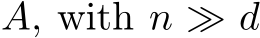 $A$, with $n \gg d$